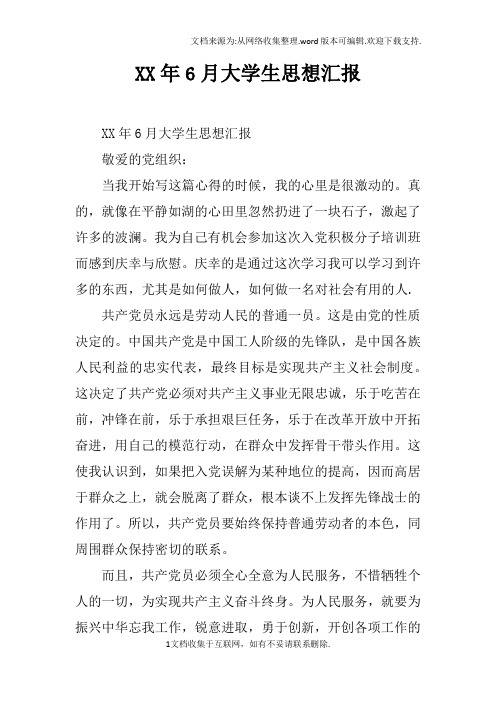 文档来源为:从网络收集整理.word版本可编辑.欢迎下载支持.

XX年6月大学生思想汇报

XX年6月大学生思想汇报

敬爱的党组织:

当我开始写这篇心得的时候，我的心里是很激动的。真的，就像在平静如湖的心田里忽然扔进了一块石子，激起了许多的波澜。我为自己有机会参加这次入党积极分子培训班而感到庆幸与欣慰。庆幸的是通过这次学习我可以学习到许多的东西，尤其是如何做人，如何做一名对社会有用的人.

共产党员永远是劳动人民的普通一员。这是由党的性质决定的。中国共产党是中国工人阶级的先锋队，是中国各族人民利益的忠实代表，最终目标是实现共产主义社会制度。这决定了共产党必须对共产主义事业无限忠诚，乐于吃苦在前，冲锋在前，乐于承担艰巨任务，乐于在改革开放中开拓奋进，用自己的模范行动，在群众中发挥骨干带头作用。这使我认识到，如果把入党误解为某种地位的提高，因而高居于群众之上，就会脱离了群众，根本谈不上发挥先锋战士的作用了。所以，共产党员要始终保持普通劳动者的本色，同周围群众保持密切的联系。

而且，共产党员必须全心全意为人民服务，不惜牺牲个人的一切，为实现共产主义奋斗终身。为人民服务，就要为振兴中华忘我工作，锐意进取，勇于创新，开创各项工作的

1文档收集于互联网，如有不妥请联系删除.